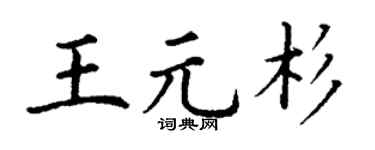 王元杉
词典网